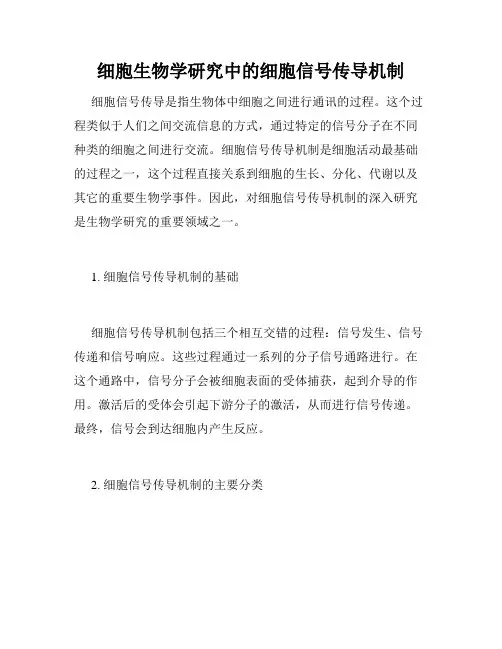 细胞生物学研究中的细胞信号传导机制

细胞信号传导是指生物体中细胞之间进行通讯的过程。这个过程类似于人们之间交流信息的方式，通过特定的信号分子在不同种类的细胞之间进行交流。细胞信号传导机制是细胞活动最基础的过程之一，这个过程直接关系到细胞的生长、分化、代谢以及其它的重要生物学事件。因此，对细胞信号传导机制的深入研究是生物学研究的重要领域之一。

1. 细胞信号传导机制的基础

细胞信号传导机制包括三个相互交错的过程：信号发生、信号传递和信号响应。这些过程通过一系列的分子信号通路进行。在这个通路中，信号分子会被细胞表面的受体捕获，起到介导的作用。激活后的受体会引起下游分子的激活，从而进行信号传递。最终，信号会到达细胞内产生反应。

2. 细胞信号传导机制的主要分类